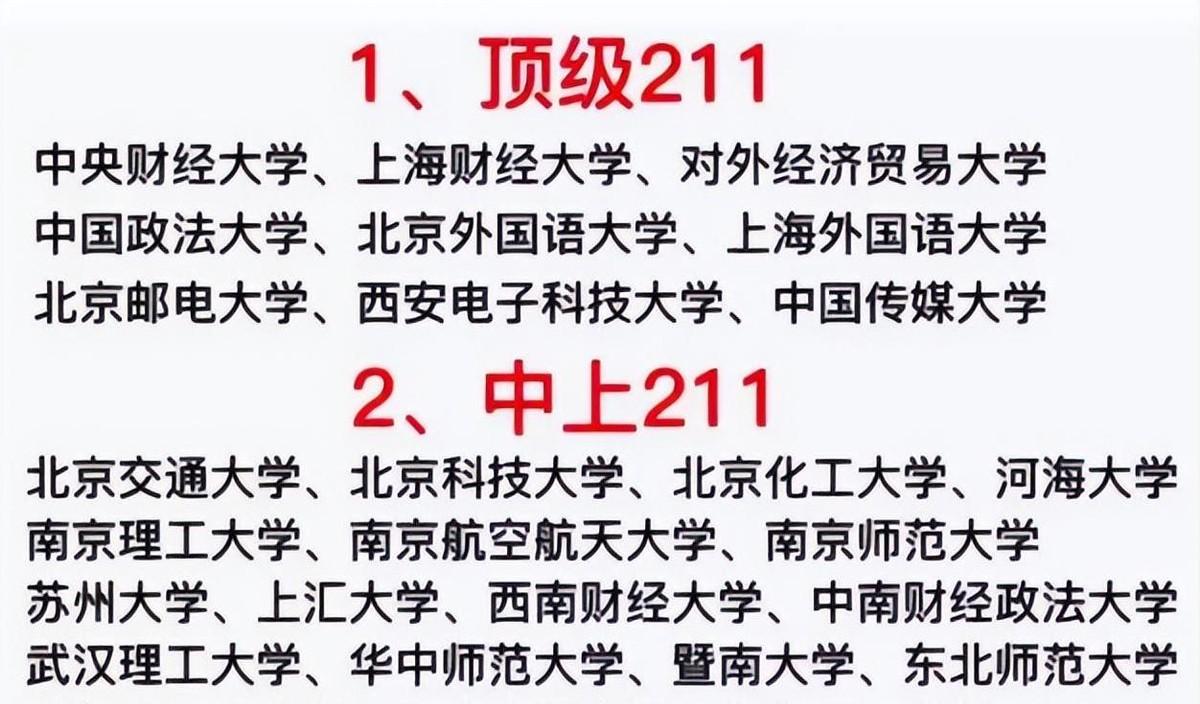 1、顶级211

中央财经大学、上海财经大学、对外经济贸易大学
中国政法大学、北京外国语大学、上海外国语大学
北京邮电大学、西安电子科技大学、中国传媒大学

2、中上211

北京交通大学、北京科技大学、北京化工大学、河海大学
南京理工大学、南京航空航天大学、南京师范大学
苏州大学、上汇大学、西南财经大学、中南财经政法大学
武汉理工大学、华中师范大学、暨南大学、东北师范大学